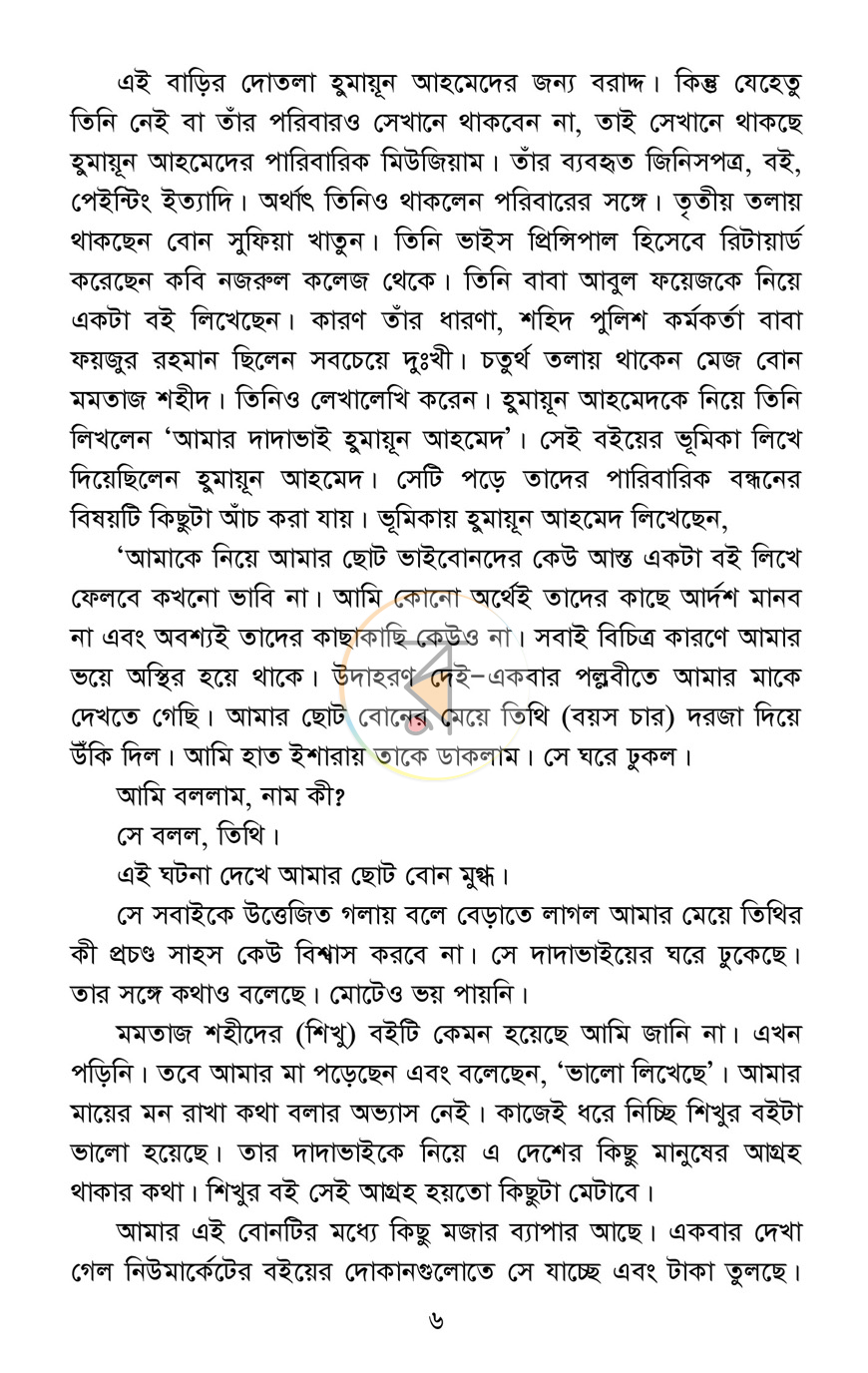 এই বাড়ির দোতলা হুমায়ূন আহমেদের জন্য বরাদ্দ। কিন্তু যেহেতু তিনি নেই বা তাঁর পরিবারও সেখানে থাকবেন না, তাই সেখানে থাকছে হুমায়ূন আহমেদের পারিবারিক মিউজিয়াম। তাঁর ব্যবহৃত জিনিসপত্র, বই, পেইন্টিং ইত্যাদি। অর্থাৎ তিনিও থাকলেন পরিবারের সঙ্গে। তৃতীয় তলায় থাকছেন বোন সুফিয়া খাতুন। তিনি ভাইস প্রিন্সিপাল হিসেবে রিটায়ার্ড করেছেন কবি নজরুল কলেজ থেকে। তিনি বাবা আবুল ফয়েজকে নিয়ে একটা বই লিখেছেন। কারণ তাঁর ধারণা, শহিদ পুলিশ কর্মকর্তা বাবা ফয়জুর রহমান ছিলেন সবচেয়ে দুঃখী। চতুর্থ তলায় থাকেন মেজ বোন মমতাজ শহীদ। তিনিও লেখালেখি করেন। হুমায়ূন আহমেদকে নিয়ে তিনি লিখলেন 'আমার দাদাভাই হুমায়ূন আহমেদ'। সেই বইয়ের ভূমিকা লিখে দিয়েছিলেন হুমায়ূন আহমেদ। সেটি পড়ে তাদের পারিবারিক বন্ধনের বিষয়টি কিছুটা আঁচ করা যায়। ভূমিকায় হুমায়ূন আহমেদ লিখেছেন,

'আমাকে নিয়ে আমার ছোট ভাইবোনদের কেউ আস্ত একটা বই লিখে ফেলবে কখনো ভাবি না। আমি কোনো অর্থেই তাদের কাছে আর্দশ মানব না এবং অবশ্যই তাদের কাছাকাছি কেউও না। সবাই বিচিত্র কারণে আমার ভয়ে অস্থির হয়ে থাকে। উদাহরণ দেই-একবার পল্লবীতে আমার মাকে দেখতে গেছি। আমার ছোট বোনের মেয়ে তিথি (বয়স চার) দরজা দিয়ে উঁকি দিল। আমি হাত ইশারায় তাকে ডাকলাম। সে ঘরে ঢুকল।

আমি বললাম, নাম কী?

সে বলল, তিথি।

এই ঘটনা দেখে আমার ছোট বোন মুগ্ধ।

সে সবাইকে উত্তেজিত গলায় বলে বেড়াতে লাগল আমার মেয়ে তিথির কী প্রচণ্ড সাহস কেউ বিশ্বাস করবে না। সে দাদাভাইয়ের ঘরে ঢুকেছে। তার সঙ্গে কথাও বলেছে। মোটেও ভয় পায়নি।

মমতাজ শহীদের (শিখু) বইটি কেমন হয়েছে আমি জানি না। এখন পড়িনি। তবে আমার মা পড়েছেন এবং বলেছেন, 'ভালো লিখেছে'। আমার মায়ের মন রাখা কথা বলার অভ্যাস নেই। কাজেই ধরে নিচ্ছি শিখুর বইটা ভালো হয়েছে। তার দাদাভাইকে নিয়ে এ দেশের কিছু মানুষের আগ্রহ থাকার কথা। শিখুর বই সেই আগ্রহ হয়তো কিছুটা মেটাবে।

আমার এই বোনটির মধ্যে কিছু মজার ব্যাপার আছে। একবার দেখা গেল নিউমার্কেটের বইয়ের দোকানগুলোতে সে যাচ্ছে এবং টাকা তুলছে।

৬